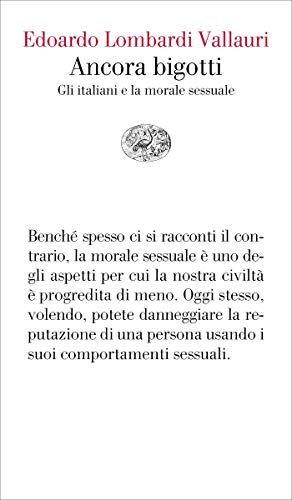 Edoardo Lombardi Vallauri
Ancora bigotti
Gli italiani e la morale sessuale

Benché spesso ci si racconti il contrario, la morale sessuale è uno degli aspetti per cui la nostra civiltà è progredita di meno. Oggi stesso, volendo, potete danneggiare la reputazione di una persona usando i suoi comportamenti sessuali.